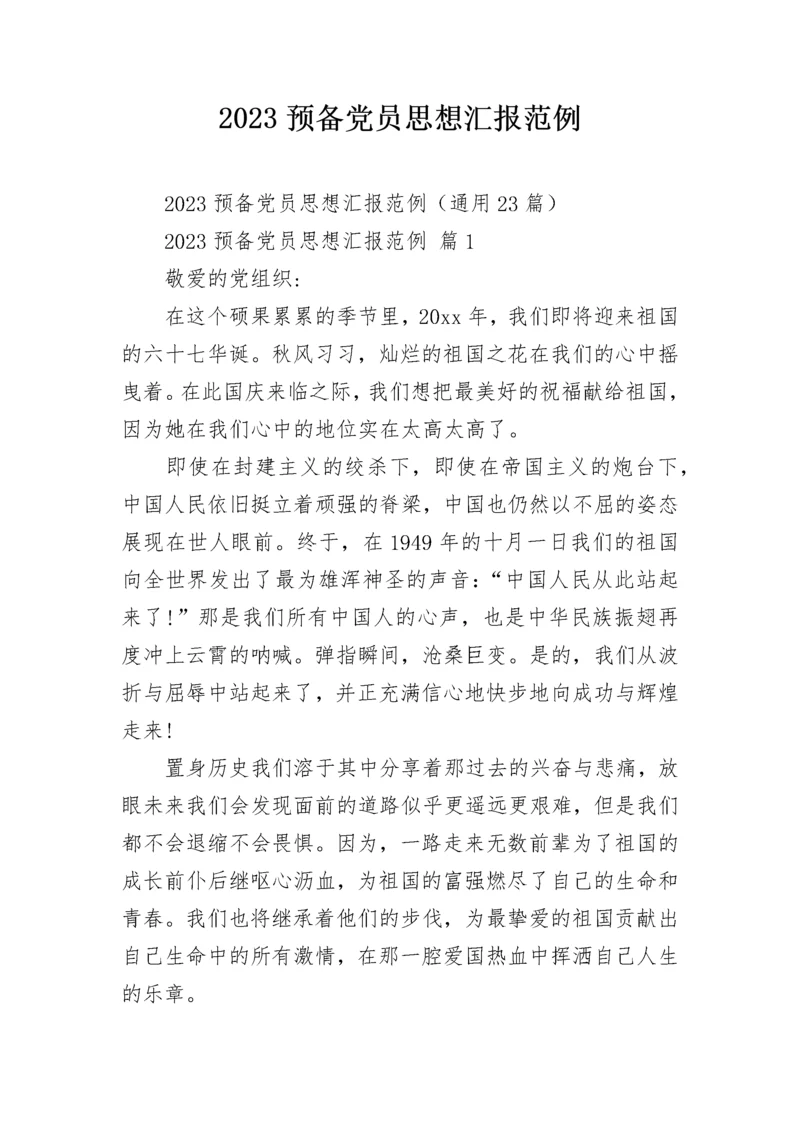 2023 预备党员思想汇报范例

2023 预备党员思想汇报范例（通用 23 篇）

2023 预备党员思想汇报范例 篇 1

敬爱的党组织：

在这个硕果累累的季节里，20xx 年，我们即将迎来祖国的六十七华诞。秋风习习，灿烂的祖国之花在我们的心中摇曳着。在此国庆来临之际，我们想把最美好的祝福献给祖国，因为她在我们心中的地位实在太高太高了。

即使在封建主义的绞杀下，即使在帝国主义的炮台下，中国人民依旧挺立着顽强的脊梁，中国也仍然以不屈的姿态展现在世人眼前。终于，在 1949 年的十月一日我们的祖国向全世界发出了最为雄浑神圣的声音：“中国人民从此站起来了！”那是我们所有中国人的心声，也是中华民族振翅再度冲上云霄的呐喊。弹指瞬间，沧桑巨变。是的，我们从波折与屈辱中站起来了，并正充满信心地快步地向成功与辉煌走来！

置身历史我们溶于其中分享着那过去的兴奋与悲痛，放眼未来我们会发现面前的道路似乎更遥远更艰难，但是我们都不会退缩不会畏惧。因为，一路走来无数前辈为了祖国的成长前仆后继呕心沥血，为祖国的富强燃尽了自己的生命和青春。我们也将继承着他们的步伐，为最挚爱的祖国贡献出自己生命中的所有激情，在那一腔爱国热血中挥洒自己人生的乐章。